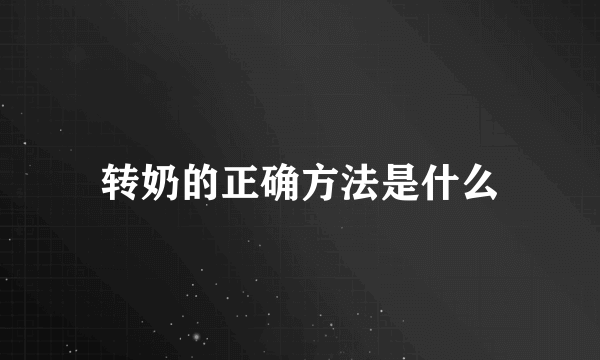 转奶的正确方法是什么